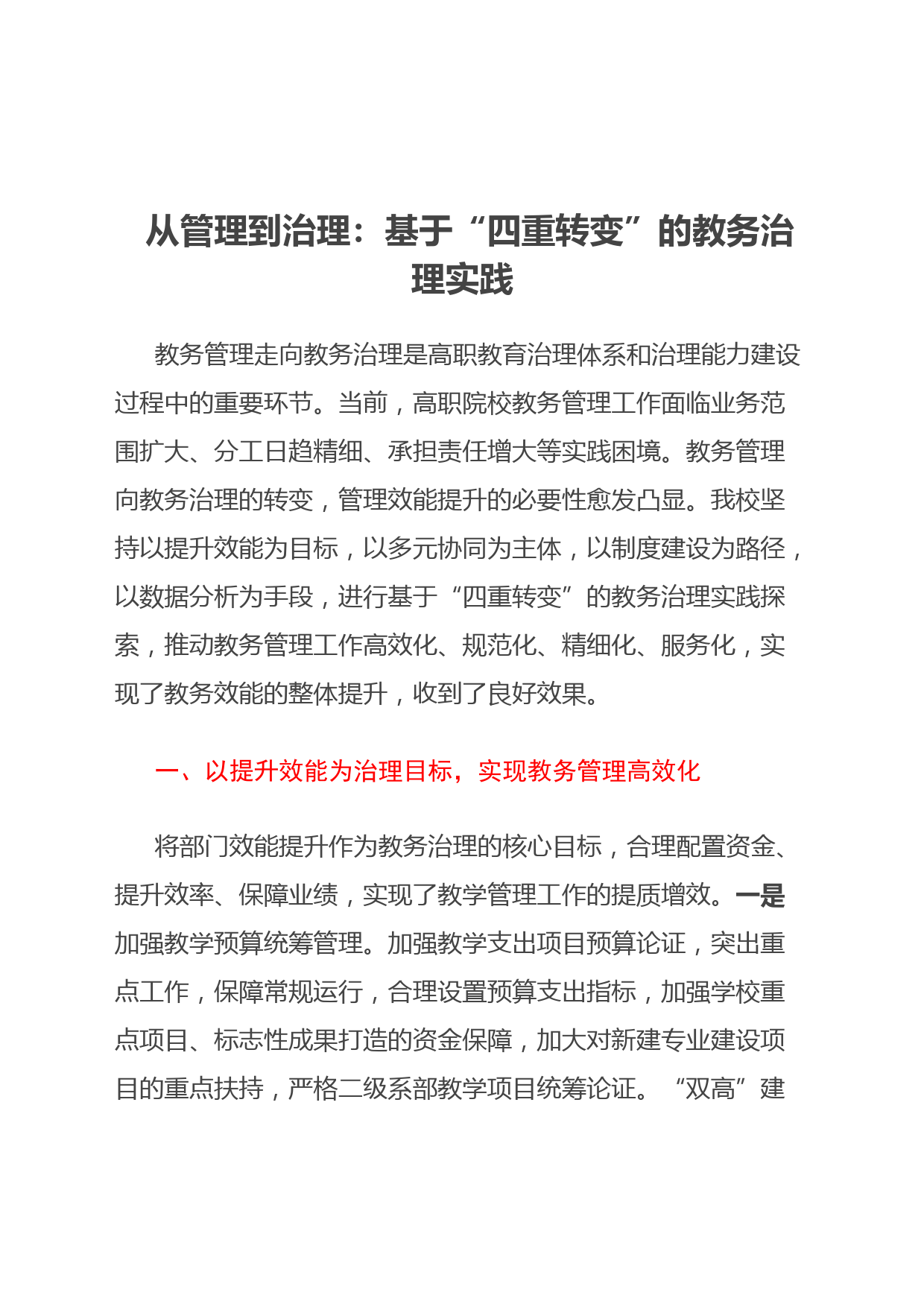 从管理到治理：基于“四重转变”的教务治理实践

教务管理走向教务治理是高职教育治理体系和治理能力建设过程中的重要环节。当前，高职院校教务管理工作面临业务范围扩大、分工日趋精细、承担责任增大等实践困境。教务管理向教务治理的转变，管理效能提升的必要性愈发凸显。我校坚持以提升效能为目标，以多元协同为主体，以制度建设为路径，以数据分析为手段，进行基于“四重转变”的教务治理实践探索，推动教务管理工作高效化、规范化、精细化、服务化，实现了教务效能的整体提升，收到了良好效果。

一、以提升效能为治理目标，实现教务管理高效化

将部门效能提升作为教务治理的核心目标，合理配置资金、提升效率、保障业绩，实现了教学管理工作的提质增效。一是加强教学预算统筹管理。加强教学支出项目预算论证，突出重点工作，保障常规运行，合理设置预算支出指标，加强学校重点项目、标志性成果打造的资金保障，加大对新建专业建设项目的重点扶持，严格二级系部教学项目统筹论证。“双高”建